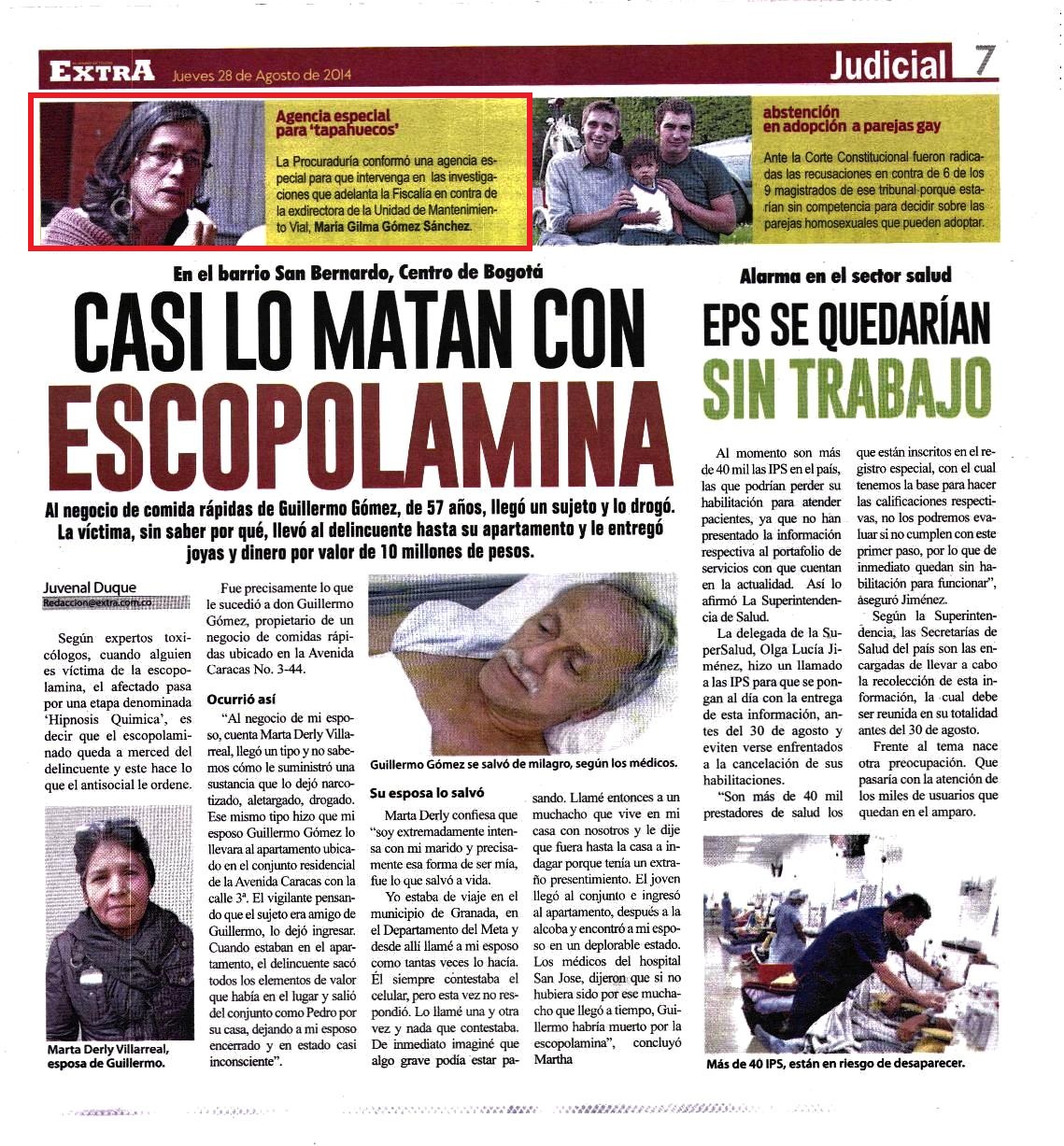 EXTRA Jueves 28 de Agosto de 2014

Judicial 7

Agencia especial para 'tapahuecos'

La Procuraduría conformó una agencia especial para que intervenga en las investigaciones que adelanta la Fiscalía en contra de la exdirectora de la Unidad de Mantenimiento Vial, María Gilma Gómez Sánchez.

abstención en adopción a parejas gay

Ante la Corte Constitucional fueron radicadas las recusaciones en contra de 6 de los 9 magistrados de ese tribunal porque estarían sin competencia para decidir sobre las parejas homosexuales que pueden adoptar.

En el barrio San Bernardo, Centro de Bogotá

CASI LO MATAN CON ESCOPOLAMINA

Al negocio de comida rápidas de Guillermo Gómez, de 57 años, llegó un sujeto y lo drogó. La víctima, sin saber por qué, llevó al delincuente hasta su apartamento y le entregó joyas y dinero por valor de 10 millones de pesos.

Juvenal Duque
Redaccion@extra.com.co

Según expertos toxicólogos, cuando alguien es víctima de la escopolamina, el afectado pasa por una etapa denominada 'Hipnosis Quimica', es decir que el escopolaminado queda a merced del delincuente y este hace lo que el antisocial le ordene.

Marta Derly Villarreal, esposa de Guillermo.

Fue precisamente lo que le sucedió a don Guillermo Gómez, propietario de un negocio de comidas rápidas ubicado en la Avenida Caracas No. 3-44.

Ocurrió así

"Al negocio de mi esposo, cuenta Marta Derly Villarreal, llegó un tipo y no sabemos cómo le suministró una sustancia que lo dejó narcotizado, aletargado, drogado. Ese mismo tipo hizo que mi esposo Guillermo Gómez lo llevara al apartamento ubicado en el conjunto residencial de la Avenida Caracas con la calle 3ª. El vigilante pensando que el sujeto era amigo de Guillermo, lo dejó ingresar. Cuando estaban en el apartamento, el delincuente sacó todos los elementos de valor que había en el lugar y salió del conjunto como Pedro por su casa, dejando a mi esposo encerrado y en estado casi inconsciente".

Guillermo Gómez se salvó de milagro, según los médicos.

Su esposa lo salvó

Marta Derly confiesa que "soy extremadamente intensa con mi marido y precisamente esa forma de ser mía, fue lo que salvó a vida.

Yo estaba de viaje en el municipio de Granada, en el Departamento del Meta y desde allí llamé a mi esposo como tantas veces lo hacía. Él siempre contestaba el celular, pero esta vez no respondió. Lo llamé una y otra vez y nada que contestaba. De inmediato imaginé que algo grave podía estar pasando. Llamé entonces a un muchacho que vive en mi casa con nosotros y le dije que fuera hasta la casa a indagar porque tenía un extraño presentimiento. El joven llegó al conjunto e ingresó al apartamento, después a la alcoba y encontró a mi esposo en un deplorable estado. Los médicos del hospital San Jose, dijeron que si no hubiera sido por ese muchacho que llegó a tiempo, Guillermo habría muerto por la escopolamina", concluyó Martha

Alarma en el sector salud

EPS SE QUEDARÍAN SIN TRABAJO

Al momento son más de 40 mil las IPS en el país, las que podrían perder su habilitación para atender pacientes, ya que no han presentado la información respectiva al portafolio de servicios con que cuentan en la actualidad. Así lo afirmó La Superintendencia de Salud.

La delegada de la SuperSalud, Olga Lucía Jiménez, hizo un llamado a las IPS para que se pongan al día con la entrega de esta información, antes del 30 de agosto y eviten verse enfrentados a la cancelación de sus habilitaciones.

"Son más de 40 mil prestadores de salud los que están inscritos en el registro especial, con el cual tenemos la base para hacer las calificaciones respectivas, no los podremos evaluar si no cumplen con este primer paso, por lo que de inmediato quedan sin habilitación para funcionar", aseguró Jiménez.

Según la Superintendencia, las Secretarías de Salud del país son las encargadas de llevar a cabo la recolección de esta información, la cual debe ser reunida en su totalidad antes del 30 de agosto.

Frente al tema nace otra preocupación. Que pasaría con la atención de los miles de usuarios que quedan en el amparo.

Más de 40 IPS, están en riesgo de desaparecer.